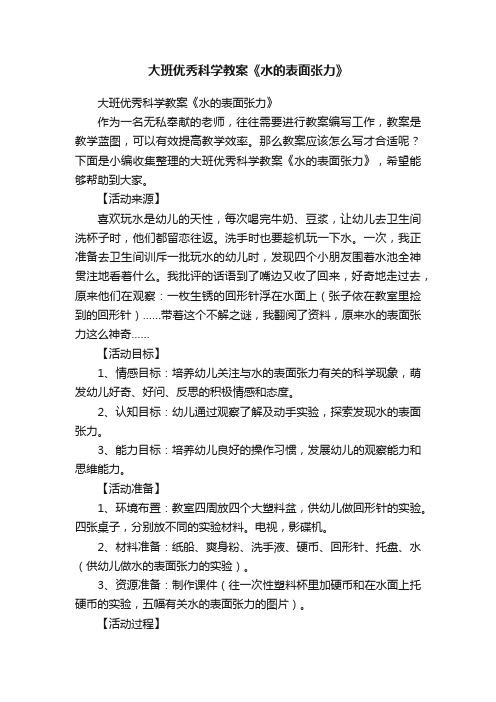 大班优秀科学教案《水的表面张力》

大班优秀科学教案《水的表面张力》

作为一名无私奉献的老师，往往需要进行教案编写工作，教案是教学蓝图，可以有效提高教学效率。那么教案应该怎么写才合适呢？下面是小编收集整理的大班优秀科学教案《水的表面张力》，希望能够帮助到大家。

【活动来源】

喜欢玩水是幼儿的天性，每次喝完牛奶、豆浆，让幼儿去卫生间洗杯子时，他们都留恋往返。洗手时也要趁机玩一下水。一次，我正准备去卫生间训斥一批玩水的幼儿时，发现四个小朋友围着水池全神贯注地看着什么。我批评的话语到了嘴边又收了回来，好奇地走过去，原来他们在观察：一枚生锈的回形针浮在水面上（张子依在教室里捡到的回形针）……带着这个不解之谜，我翻阅了资料，原来水的表面张力这么神奇……

【活动目标】

1、情感目标：培养幼儿关注与水的表面张力有关的科学现象，萌发幼儿好奇、好问、反思的积极情感和态度。

2、认知目标：幼儿通过观察了解及动手实验，探索发现水的表面张力。

3、能力目标：培养幼儿良好的操作习惯，发展幼儿的观察能力和思维能力。

【活动准备】

1、环境布置：教室四周放四个大塑料盆，供幼儿做回形针的实验。四张桌子，分别放不同的实验材料。电视，影碟机。

2、材料准备：纸船、爽身粉、洗手液、硬币、回形针、托盘、水（供幼儿做水的表面张力的实验）。

3、资源准备：制作课件（往一次性塑料杯里加硬币和在水面上托硬币的实验，五幅有关水的表面张力的图片）。

【活动过程】